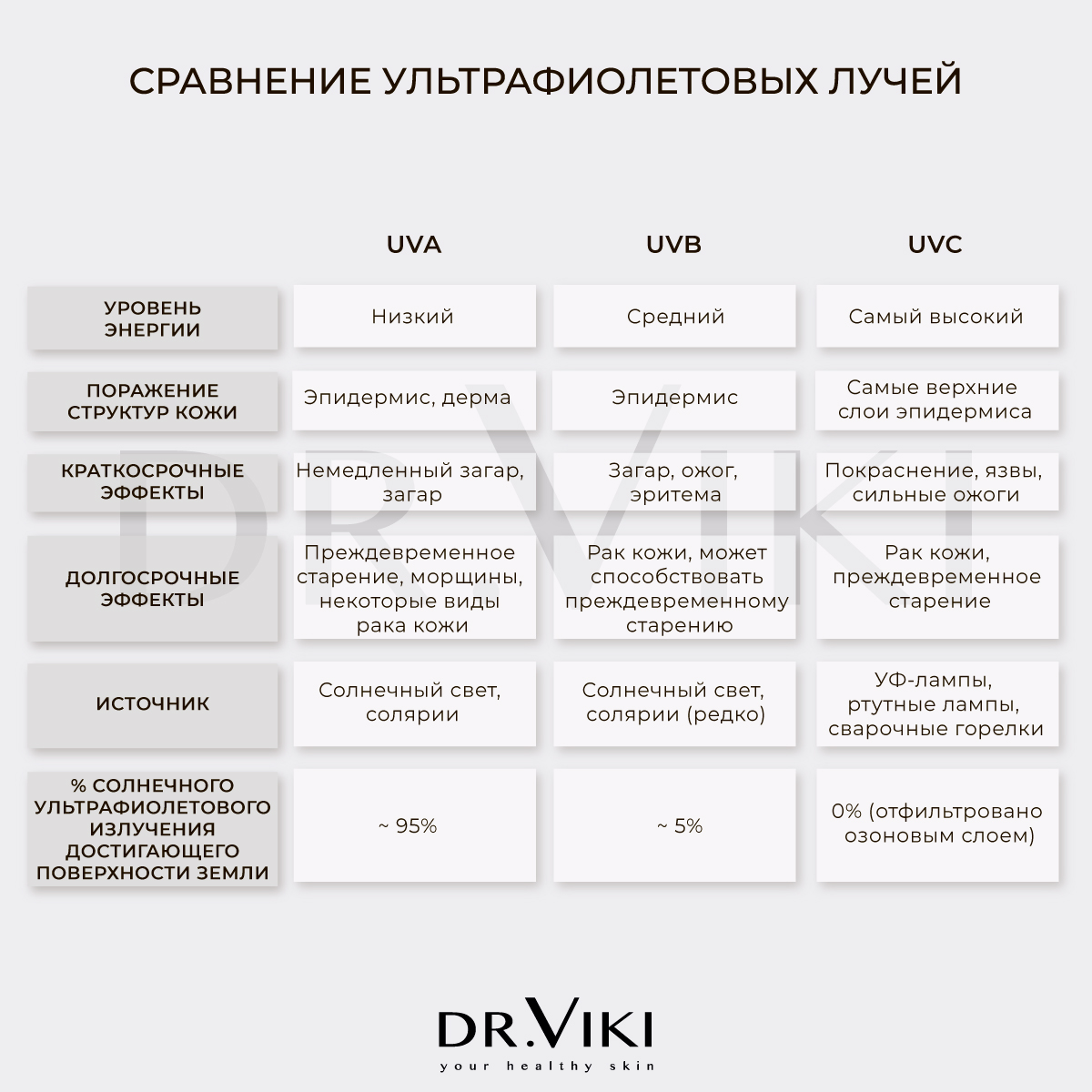 СРАВНЕНИЕ УЛЬТРАФИОЛЕТОВЫХ ЛУЧЕЙ

| | UVA | UVB | UVC |
|---|---|---|---|
| УРОВЕНЬ ЭНЕРГИИ | Низкий | Средний | Самый высокий |
| ПОРАЖЕНИЕ СТРУКТУР КОЖИ | Эпидермис, дерма | Эпидермис | Самые верхние слои эпидермиса |
| КРАТКОСРОЧНЫЕ ЭФФЕКТЫ | Немедленный загар, загар | Загар, ожог, эритема | Покраснение, язвы, сильные ожоги |
| ДОЛГОСРОЧНЫЕ ЭФФЕКТЫ | Преждевременное старение, морщины, некоторые виды рака кожи | Рак кожи, может способствовать преждевременному старению | Рак кожи, преждевременное старение |
| ИСТОЧНИК | Солнечный свет, солярии | Солнечный свет, солярии (редко) | УФ-лампы, ртутные лампы, сварочные горелки |
| % СОЛНЕЧНОГО УЛЬТРАФИОЛЕТОВОГО ИЗЛУЧЕНИЯ ДОСТИГАЮЩЕГО ПОВЕРХНОСТИ ЗЕМЛИ | ~ 95% | ~ 5% | 0% (отфильтровано озоновым слоем) |

DR.VIKI

DR.VIKI
your healthy skin